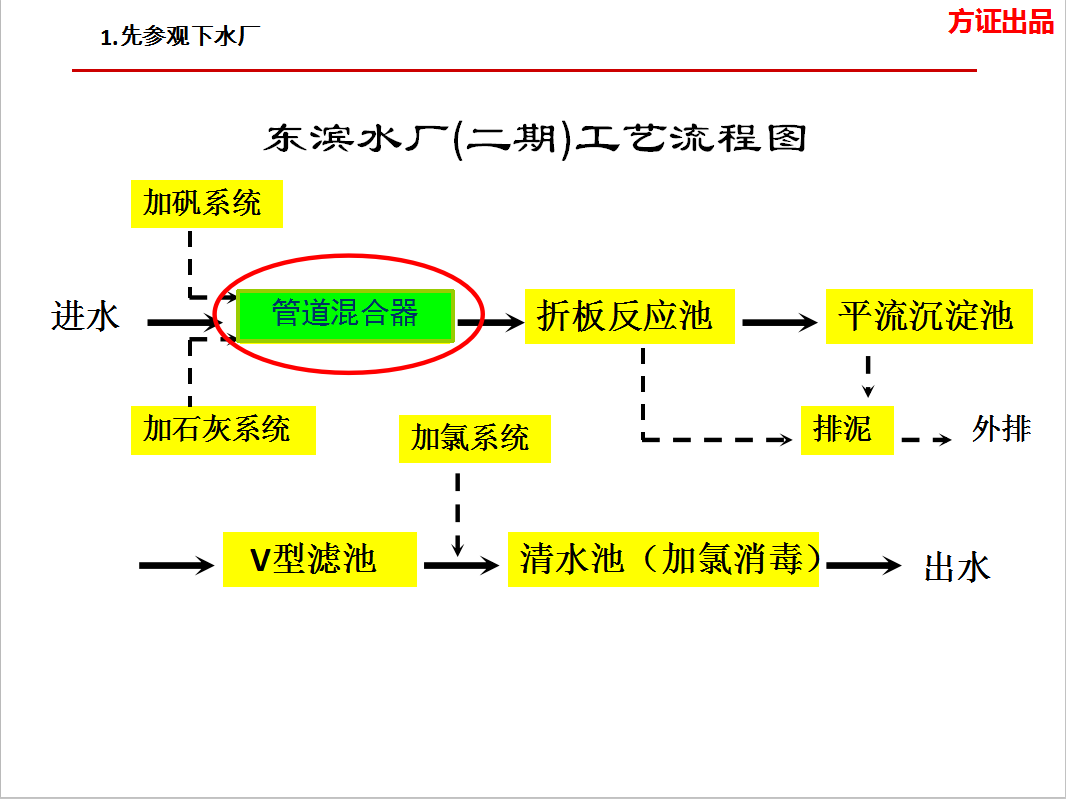 1.先参观下水厂

方证出品

东滨水厂(二期)工艺流程图

加矾系统

进水

管道混合器

折板反应池

平流沉淀池

加石灰系统

加氯系统

排泥

外排

V型滤池

清水池（加氯消毒）

出水